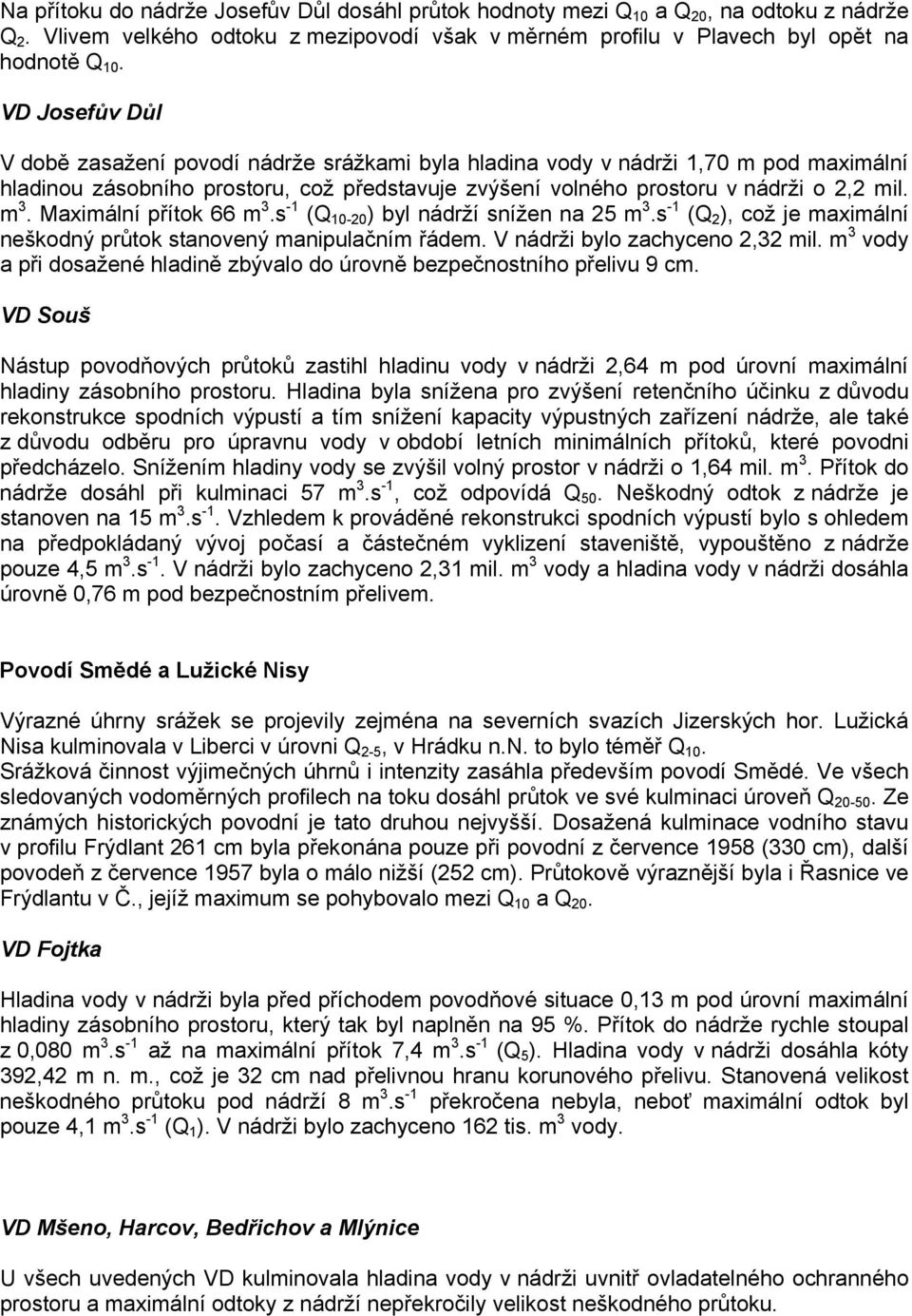 Na přítoku do nádrže Josefův Důl dosáhl průtok hodnoty mezi $Q_{10}$ a $Q_{20}$, na odtoku z nádrže $Q_2$. Vlivem velkého odtoku z mezipovodí však v měrném profilu v Plavech byl opět na hodnotě $Q_{10}$.

VD Josefův Důl

V době zasažení povodí nádrže srážkami byla hladina vody v nádrži 1,70 m pod maximální hladinou zásobního prostoru, což představuje zvýšení volného prostoru v nádrži o 2,2 mil. $m^3$. Maximální přítok 66 $m^3.s^{-1}$ ($Q_{10-20}$) byl nádrží snížen na 25 $m^3.s^{-1}$ ($Q_2$), což je maximální neškodný průtok stanovený manipulačním řádem. V nádrži bylo zachyceno 2,32 mil. $m^3$ vody a při dosažené hladině zbývalo do úrovně bezpečnostního přelivu 9 cm.

VD Souš

Nástup povodňových průtoků zastihl hladinu vody v nádrži 2,64 m pod úrovní maximální hladiny zásobního prostoru. Hladina byla snížena pro zvýšení retenčního účinku z důvodu rekonstrukce spodních výpustí a tím snížení kapacity výpustných zařízení nádrže, ale také z důvodu odběru pro úpravnu vody v období letních minimálních přítoků, které povodni předcházelo. Snížením hladiny vody se zvýšil volný prostor v nádrži o 1,64 mil. $m^3$. Přítok do nádrže dosáhl při kulminaci 57 $m^3.s^{-1}$, což odpovídá $Q_{50}$. Neškodný odtok z nádrže je stanoven na 15 $m^3.s^{-1}$. Vzhledem k prováděné rekonstrukci spodních výpustí bylo s ohledem na předpokládaný vývoj počasí a částečném vyklizení staveniště, vypouštěno z nádrže pouze 4,5 $m^3.s^{-1}$. V nádrži bylo zachyceno 2,31 mil. $m^3$ vody a hladina vody v nádrži dosáhla úrovně 0,76 m pod bezpečnostním přelivem.

Povodí Smědé a Lužické Nisy

Výrazné úhrny srážek se projevily zejména na severních svazích Jizerských hor. Lužická Nisa kulminovala v Liberci v úrovni $Q_{2-5}$, v Hrádku n.N. to bylo téměř $Q_{10}$.
Srážková činnost výjimečných úhrnů i intenzity zasáhla především povodí Smědé. Ve všech sledovaných vodoměrných profilech na toku dosáhl průtok ve své kulminaci úroveň $Q_{20-50}$. Ze známých historických povodní je tato druhou nejvyšší. Dosažená kulminace vodního stavu v profilu Frýdlant 261 cm byla překonána pouze při povodni z července 1958 (330 cm), další povodeň z července 1957 byla o málo nižší (252 cm). Průtokově výraznější byla i Řasnice ve Frýdlantu v Č., jejíž maximum se pohybovalo mezi $Q_{10}$ a $Q_{20}$.

VD Fojtka

Hladina vody v nádrži byla před příchodem povodňové situace 0,13 m pod úrovní maximální hladiny zásobního prostoru, který tak byl naplněn na 95 %. Přítok do nádrže rychle stoupal z 0,080 $m^3.s^{-1}$ až na maximální přítok 7,4 $m^3.s^{-1}$ ($Q_5$). Hladina vody v nádrži dosáhla kóty 392,42 m n. m., což je 32 cm nad přelivnou hranu korunového přelivu. Stanovená velikost neškodného průtoku pod nádrží 8 $m^3.s^{-1}$ překročena nebyla, neboť maximální odtok byl pouze 4,1 $m^3.s^{-1}$ ($Q_1$). V nádrži bylo zachyceno 162 tis. $m^3$ vody.

VD Mšeno, Harcov, Bedřichov a Mlýnice

U všech uvedených VD kulminovala hladina vody v nádrži uvnitř ovladatelného ochranného prostoru a maximální odtoky z nádrží nepřekročily velikost neškodného průtoku.